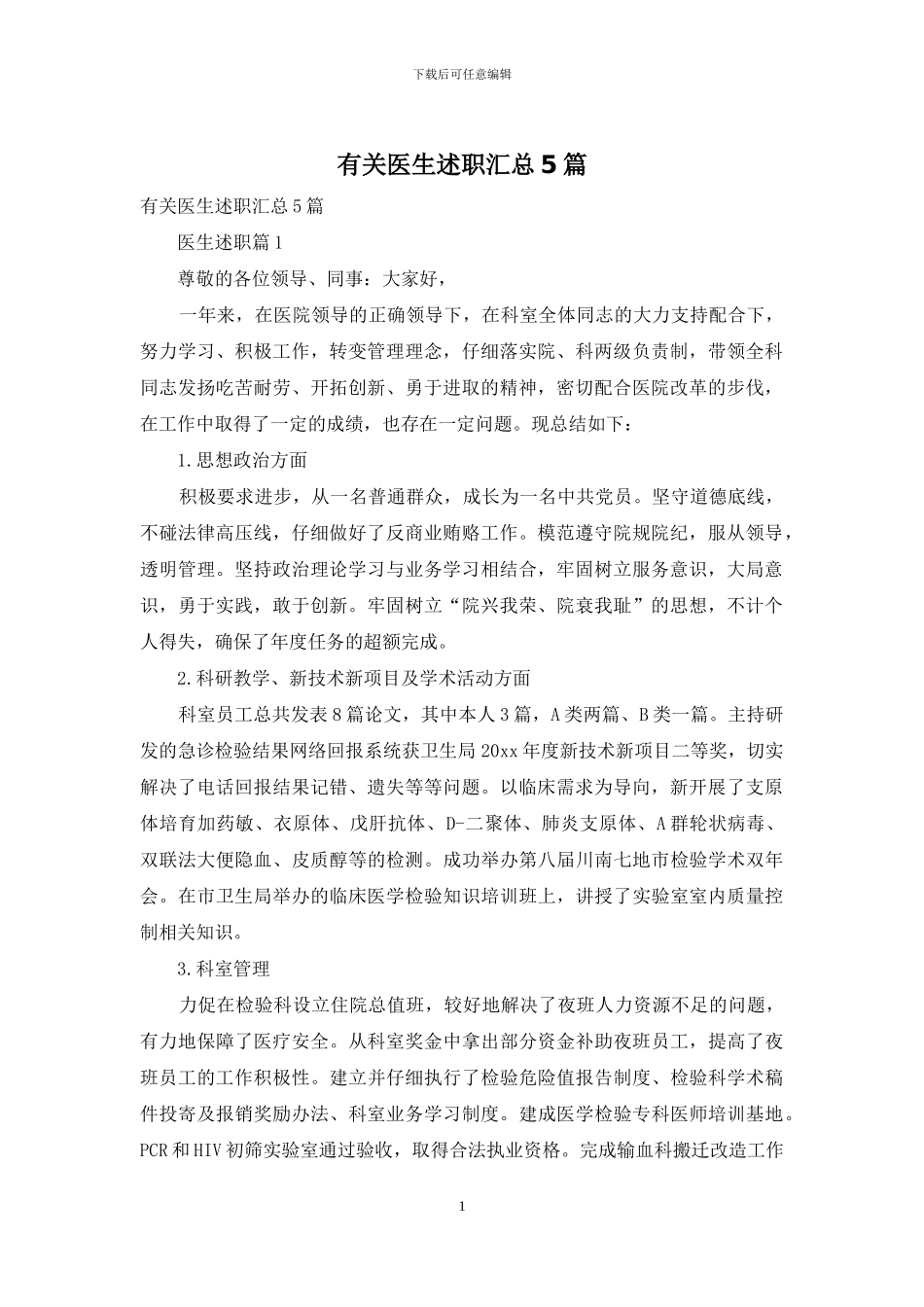 下载后可任意编辑

有关医生述职汇总5篇

有关医生述职汇总5篇

医生述职篇1

尊敬的各位领导、同事：大家好，

一年来，在医院领导的正确领导下，在科室全体同志的大力支持配合下，努力学习、积极工作，转变管理理念，仔细落实院、科两级负责制，带领全科同志发扬吃苦耐劳、开拓创新、勇于进取的精神，密切配合医院改革的步伐，在工作中取得了一定的成绩，也存在一定问题。现总结如下：

1.思想政治方面

积极要求进步，从一名普通群众，成长为一名中共党员。坚守道德底线，不碰法律高压线，仔细做好了反商业贿赂工作。模范遵守院规院纪，服从领导，透明管理。坚持政治理论学习与业务学习相结合，牢固树立服务意识，大局意识，勇于实践，敢于创新。牢固树立“院兴我荣、院衰我耻”的思想，不计个人得失，确保了年度任务的超额完成。

2.科研教学、新技术新项目及学术活动方面

科室员工总共发表8篇论文，其中本人3篇，A类两篇、B类一篇。主持研发的急诊检验结果网络回报系统获卫生局20xx年度新技术新项目二等奖，切实解决了电话回报结果记错、遗失等等问题。以临床需求为导向，新开展了支原体培育加药敏、衣原体、戊肝抗体、D-二聚体、肺炎支原体、A群轮状病毒、双联法大便隐血、皮质醇等的检测。成功举办第八届川南七地市检验学术双年会。在市卫生局举办的临床医学检验知识培训班上，讲授了实验室室内质量控制相关知识。

3.科室管理

力促在检验科设立住院总值班，较好地解决了夜班人力资源不足的问题，有力地保障了医疗安全。从科室奖金中拿出部分资金补助夜班员工，提高了夜班员工的工作积极性。建立并仔细执行了检验危险值报告制度、检验科学术稿件投寄及报销奖励办法、科室业务学习制度。建成医学检验专科医师培训基地。PCR和HIV初筛实验室通过验收，取得合法执业资格。完成输血科搬迁改造工作

1